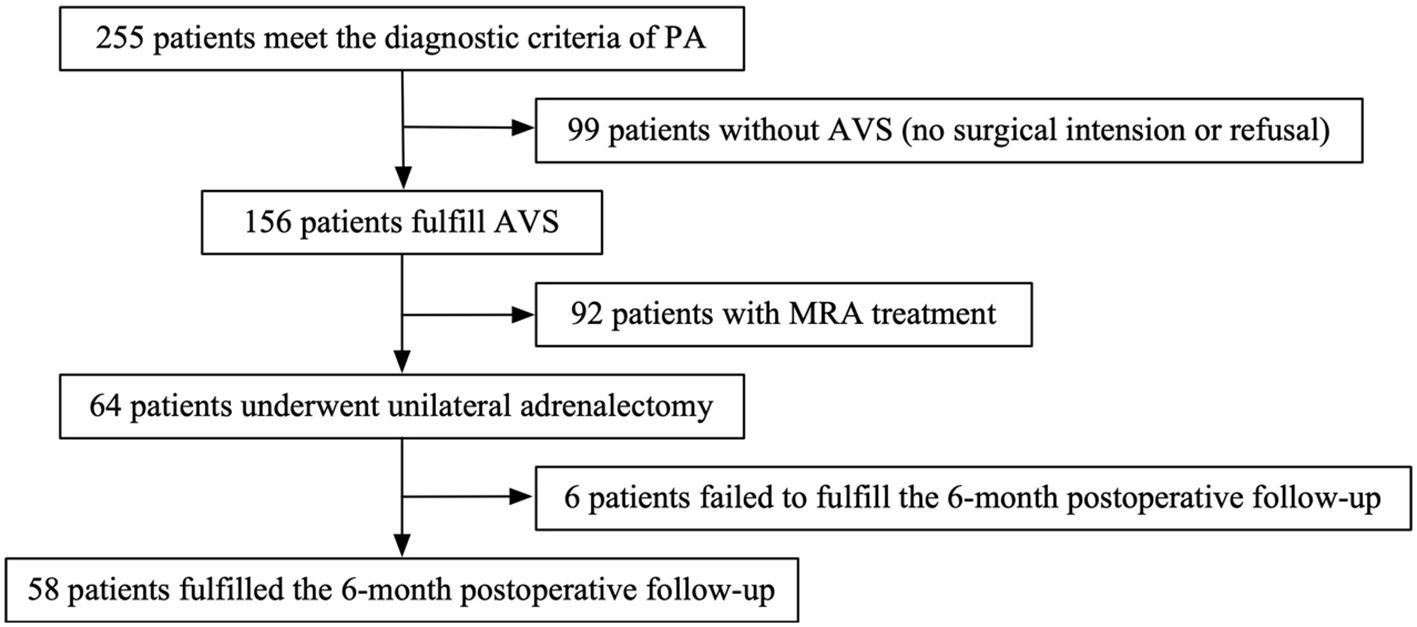 255 patients meet the diagnostic criteria of PA

99 patients without AVS (no surgical intension or refusal)

156 patients fulfill AVS

92 patients with MRA treatment

64 patients underwent unilateral adrenalectomy

6 patients failed to fulfill the 6-month postoperative follow-up

58 patients fulfilled the 6-month postoperative follow-up